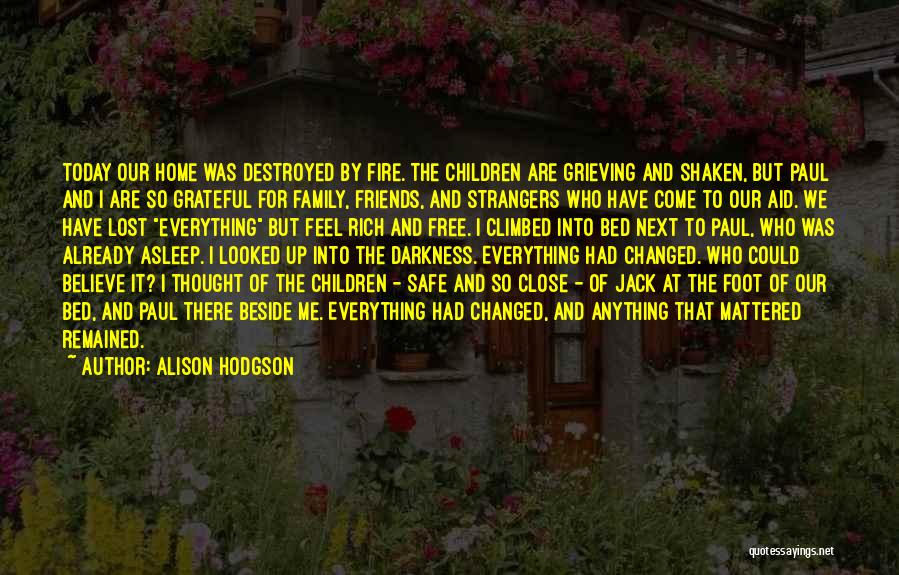 TODAY OUR HOME WAS DESTROYED BY FIRE. THE CHILDREN ARE GRIEVING AND SHAKEN, BUT PAUL AND I ARE SO GRATEFUL FOR FAMILY, FRIENDS, AND STRANGERS WHO HAVE COME TO OUR AID. WE HAVE LOST "EVERYTHING" BUT FEEL RICH AND FREE. I CLIMBED INTO BED NEXT TO PAUL, WHO WAS ALREADY ASLEEP. I LOOKED UP INTO THE DARKNESS. EVERYTHING HAD CHANGED. WHO COULD BELIEVE IT? I THOUGHT OF THE CHILDREN - SAFE AND SO CLOSE - OF JACK AT THE FOOT OF OUR BED, AND PAUL THERE BESIDE ME. EVERYTHING HAD CHANGED, AND ANYTHING THAT MATTERED REMAINED.

~ AUTHOR: ALISON HODGSON

quotessayings.net